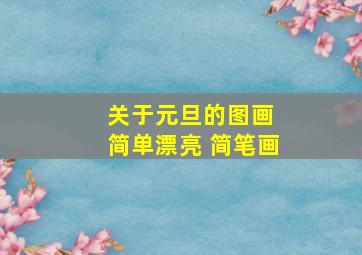 关于元旦的图画
简单漂亮 简笔画